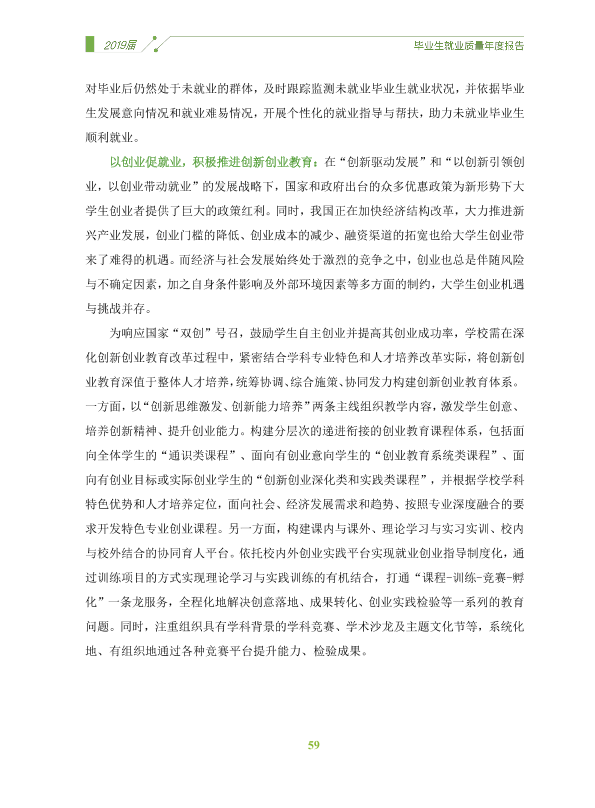 2019届

毕业生就业质量年度报告

对毕业后仍然处于未就业的群体，及时跟踪监测未就业毕业生就业状况，并依据毕业生发展意向情况和就业难易情况，开展个性化的就业指导与帮扶，助力未就业毕业生顺利就业。

以创业促就业，积极推进创新创业教育：在“创新驱动发展”和“以创新引领创业，以创业带动就业”的发展战略下，国家和政府出台的众多优惠政策为新形势下大学生创业者提供了巨大的政策红利。同时，我国正在加快经济结构改革，大力推进新兴产业发展，创业门槛的降低、创业成本的减少、融资渠道的拓宽也给大学生创业带来了难得的机遇。而经济与社会发展始终处于激烈的竞争之中，创业也总是伴随风险与不确定因素，加之自身条件影响及外部环境因素等多方面的制约，大学生创业机遇与挑战并存。

为响应国家“双创”号召，鼓励学生自主创业并提高其创业成功率，学校需在深化创新创业教育改革过程中，紧密结合学科专业特色和人才培养改革实际，将创新创业教育深值于整体人才培养，统筹协调、综合施策、协同发力构建创新创业教育体系。一方面，以“创新思维激发、创新能力培养”两条主线组织教学内容，激发学生创意、培养创新精神、提升创业能力。构建分层次的递进衔接的创业教育课程体系，包括面向全体学生的“通识类课程”、面向有创业意向学生的“创业教育系统类课程”、面向有创业目标或实际创业学生的“创新创业深化类和实践类课程”，并根据学校学科特色优势和人才培养定位，面向社会、经济发展需求和趋势、按照专业深度融合的要求开发特色专业创业课程。另一方面，构建课内与课外、理论学习与实习实训、校内与校外结合的协同育人平台。依托校内外创业实践平台实现就业创业指导制度化，通过训练项目的方式实现理论学习与实践训练的有机结合，打通“课程-训练-竞赛-孵化”一条龙服务，全程化地解决创意落地、成果转化、创业实践检验等一系列的教育问题。同时，注重组织具有学科背景的学科竞赛、学术沙龙及主题文化节等，系统化地、有组织地通过各种竞赛平台提升能力、检验成果。

59